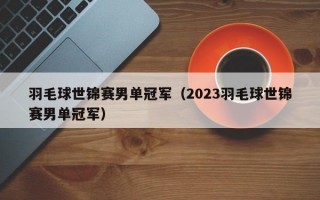 羽毛球世锦赛男单冠军（2023羽毛球世锦赛男单冠军）